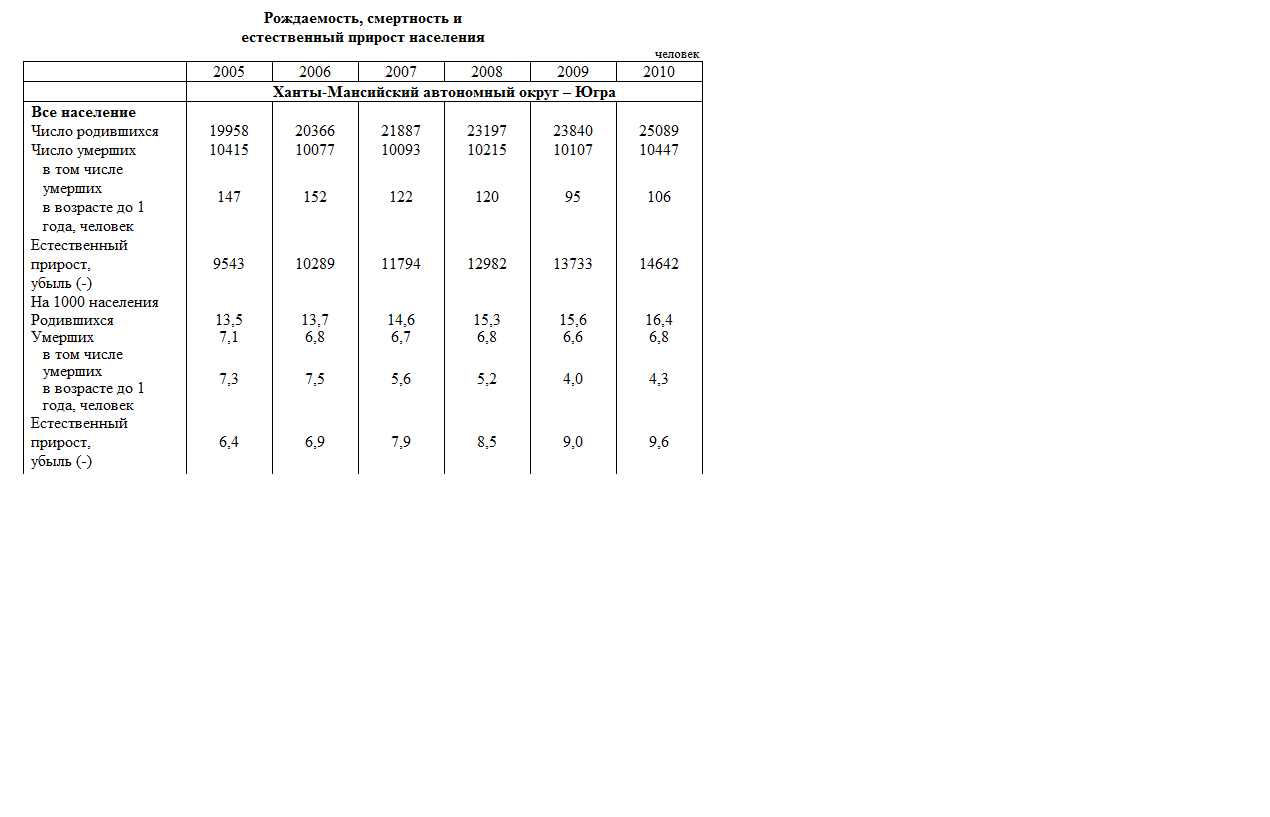 Рождаемость, смертность и
естественный прирост населения

человек

| | 2005 | 2006 | 2007 | 2008 | 2009 | 2010 |
|---|---|---|---|---|---|---|
| | Ханты-Мансийский автономный округ – Югра | | | | | |
| Все население | | | | | | |
| Число родившихся | 19958 | 20366 | 21887 | 23197 | 23840 | 25089 |
| Число умерших | 10415 | 10077 | 10093 | 10215 | 10107 | 10447 |
| в том числе умерших в возрасте до 1 года, человек | 147 | 152 | 122 | 120 | 95 | 106 |
| Естественный прирост, убыль (-) | 9543 | 10289 | 11794 | 12982 | 13733 | 14642 |
| На 1000 населения | | | | | | |
| Родившихся | 13,5 | 13,7 | 14,6 | 15,3 | 15,6 | 16,4 |
| Умерших | 7,1 | 6,8 | 6,7 | 6,8 | 6,6 | 6,8 |
| в том числе умерших в возрасте до 1 года, человек | 7,3 | 7,5 | 5,6 | 5,2 | 4,0 | 4,3 |
| Естественный прирост, убыль (-) | 6,4 | 6,9 | 7,9 | 8,5 | 9,0 | 9,6 |